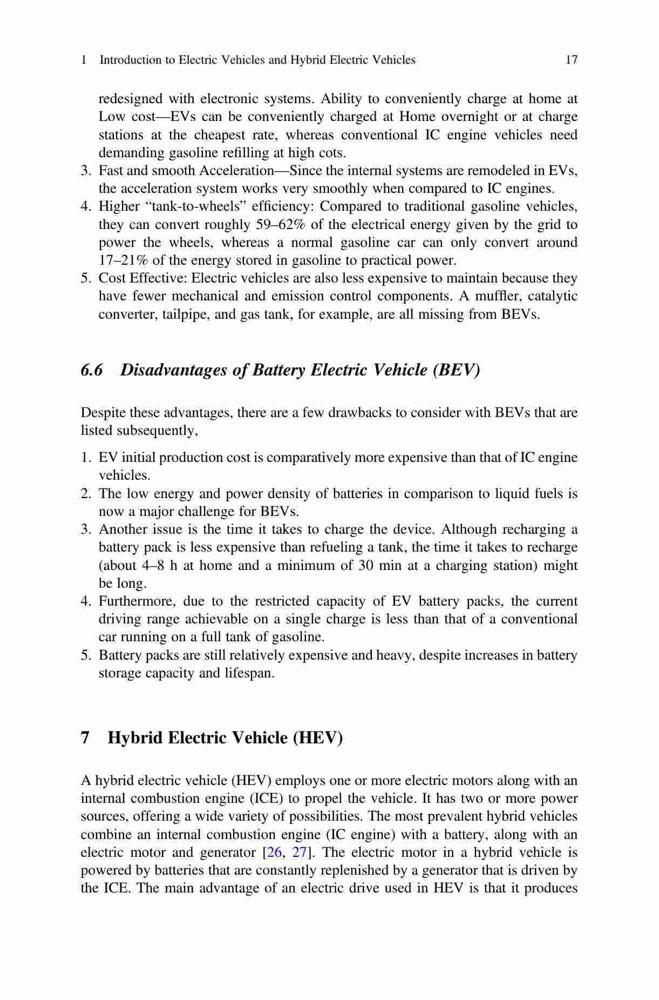 1 Introduction to Electric Vehicles and Hybrid Electric Vehicles 17

redesigned with electronic systems. Ability to conveniently charge at home at Low cost—EVs can be conveniently charged at Home overnight or at charge stations at the cheapest rate, whereas conventional IC engine vehicles need demanding gasoline refilling at high cots.
3. Fast and smooth Acceleration—Since the internal systems are remodeled in EVs, the acceleration system works very smoothly when compared to IC engines.
4. Higher "tank-to-wheels" efficiency: Compared to traditional gasoline vehicles, they can convert roughly 59–62% of the electrical energy given by the grid to power the wheels, whereas a normal gasoline car can only convert around 17–21% of the energy stored in gasoline to practical power.
5. Cost Effective: Electric vehicles are also less expensive to maintain because they have fewer mechanical and emission control components. A muffler, catalytic converter, tailpipe, and gas tank, for example, are all missing from BEVs.

6.6 Disadvantages of Battery Electric Vehicle (BEV)

Despite these advantages, there are a few drawbacks to consider with BEVs that are listed subsequently,

1. EV initial production cost is comparatively more expensive than that of IC engine vehicles.
2. The low energy and power density of batteries in comparison to liquid fuels is now a major challenge for BEVs.
3. Another issue is the time it takes to charge the device. Although recharging a battery pack is less expensive than refueling a tank, the time it takes to recharge (about 4–8 h at home and a minimum of 30 min at a charging station) might be long.
4. Furthermore, due to the restricted capacity of EV battery packs, the current driving range achievable on a single charge is less than that of a conventional car running on a full tank of gasoline.
5. Battery packs are still relatively expensive and heavy, despite increases in battery storage capacity and lifespan.

7 Hybrid Electric Vehicle (HEV)

A hybrid electric vehicle (HEV) employs one or more electric motors along with an internal combustion engine (ICE) to propel the vehicle. It has two or more power sources, offering a wide variety of possibilities. The most prevalent hybrid vehicles combine an internal combustion engine (IC engine) with a battery, along with an electric motor and generator [26, 27]. The electric motor in a hybrid vehicle is powered by batteries that are constantly replenished by a generator that is driven by the ICE. The main advantage of an electric drive used in HEV is that it produces